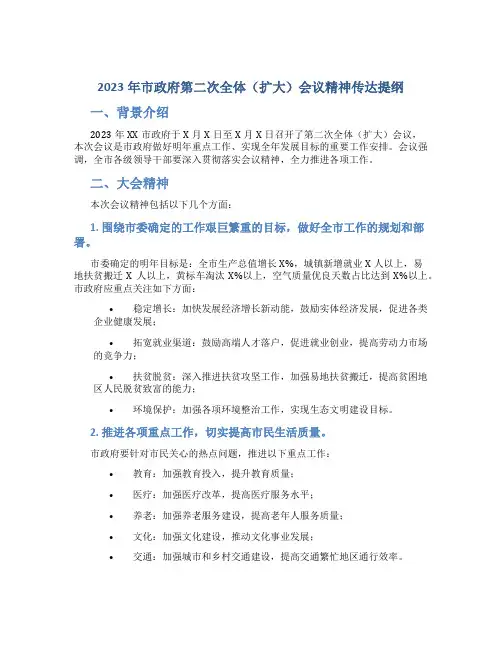 2023 年市政府第二次全体（扩大）会议精神传达提纲

一、背景介绍

2023 年 XX 市政府于 X 月 X 日至 X 月 X 日召开了第二次全体（扩大）会议，本次会议是市政府做好明年重点工作、实现全年发展目标的重要工作安排。会议强调，全市各级领导干部要深入贯彻落实会议精神，全力推进各项工作。

二、大会精神

本次会议精神包括以下几个方面：

1. 围绕市委确定的工作艰巨繁重的目标，做好全市工作的规划和部署。

市委确定的明年目标是：全市生产总值增长 X%，城镇新增就业 X 人以上，易地扶贫搬迁 X 人以上，黄标车淘汰 X%以上，空气质量优良天数占比达到 X%以上。市政府应重点关注如下方面：

• 稳定增长：加快发展经济增长新动能，鼓励实体经济发展，促进各类企业健康发展；

• 拓宽就业渠道：鼓励高端人才落户，促进就业创业，提高劳动力市场的竞争力；

• 扶贫脱贫：深入推进扶贫攻坚工作，加强易地扶贫搬迁，提高贫困地区人民脱贫致富的能力；

• 环境保护：加强各项环境整治工作，实现生态文明建设目标。

2. 推进各项重点工作，切实提高市民生活质量。

市政府要针对市民关心的热点问题，推进以下重点工作：

• 教育：加强教育投入，提升教育质量；

• 医疗：加强医疗改革，提高医疗服务水平；

• 养老：加强养老服务建设，提高老年人服务质量；

• 文化：加强文化建设，推动文化事业发展；

• 交通：加强城市和乡村交通建设，提高交通繁忙地区通行效率。